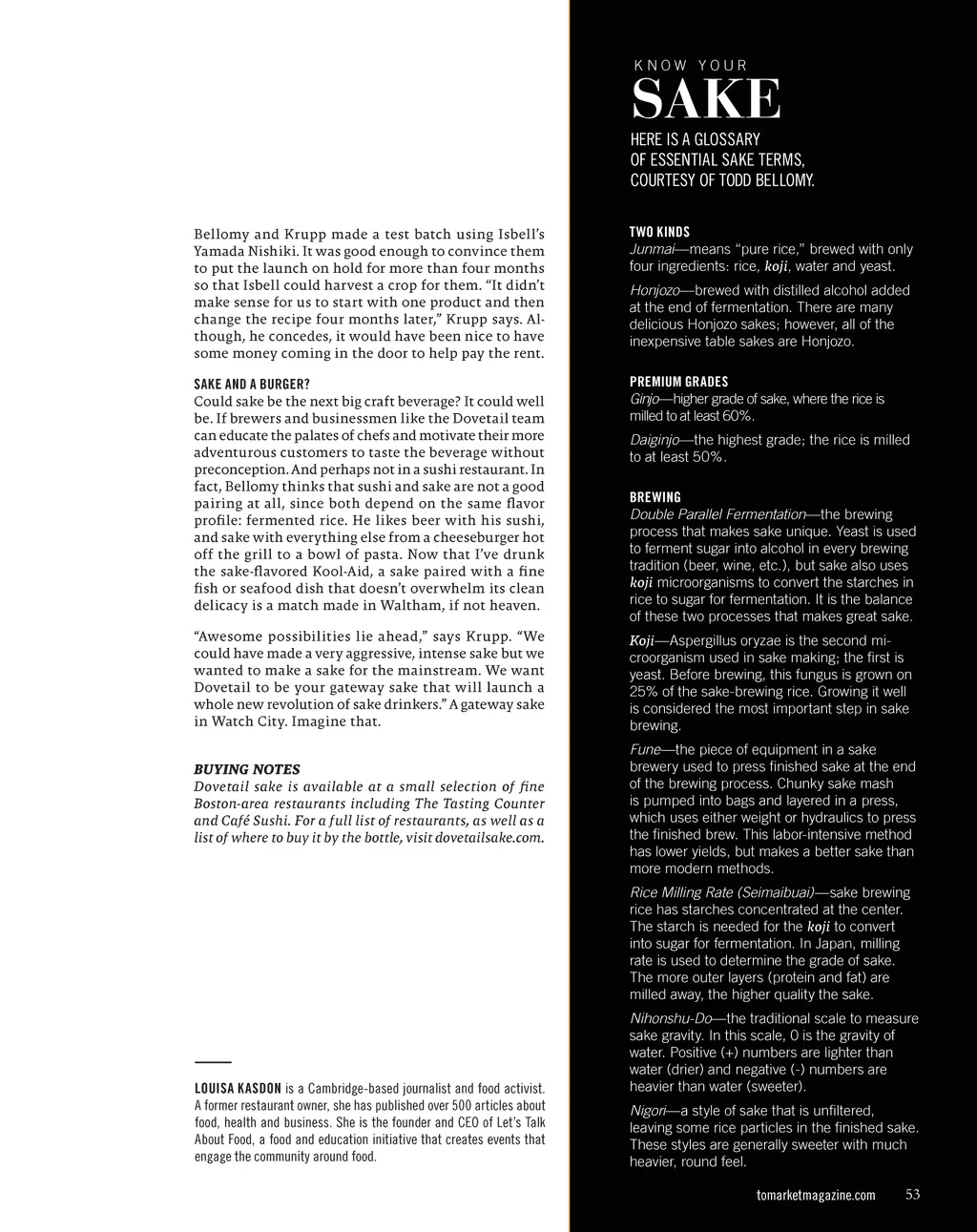 Bellomy and Krupp made a test batch using Isbell's Yamada Nishiki. It was good enough to convince them to put the launch on hold for more than four months so that Isbell could harvest a crop for them. "It didn't make sense for us to start with one product and then change the recipe four months later," Krupp says. Although, he concedes, it would have been nice to have some money coming in the door to help pay the rent.

SAKE AND A BURGER?
Could sake be the next big craft beverage? It could well be. If brewers and businessmen like the Dovetail team can educate the palates of chefs and motivate their more adventurous customers to taste the beverage without preconception. And perhaps not in a sushi restaurant. In fact, Bellomy thinks that sushi and sake are not a good pairing at all, since both depend on the same flavor profile: fermented rice. He likes beer with his sushi, and sake with everything else from a cheeseburger hot off the grill to a bowl of pasta. Now that I've drunk the sake-flavored Kool-Aid, a sake paired with a fine fish or seafood dish that doesn't overwhelm its clean delicacy is a match made in Waltham, if not heaven.

"Awesome possibilities lie ahead," says Krupp. "We could have made a very aggressive, intense sake but we wanted to make a sake for the mainstream. We want Dovetail to be your gateway sake that will launch a whole new revolution of sake drinkers." A gateway sake in Watch City. Imagine that.

BUYING NOTES
Dovetail sake is available at a small selection of fine Boston-area restaurants including The Tasting Counter and Café Sushi. For a full list of restaurants, as well as a list of where to buy it by the bottle, visit dovetailsake.com.

LOUISA KASDON is a Cambridge-based journalist and food activist. A former restaurant owner, she has published over 500 articles about food, health and business. She is the founder and CEO of Let's Talk About Food, a food and education initiative that creates events that engage the community around food.

KNOW YOUR
SAKE
HERE IS A GLOSSARY OF ESSENTIAL SAKE TERMS, COURTESY OF TODD BELLOMY.

TWO KINDS
Junmai—means "pure rice," brewed with only four ingredients: rice, koji, water and yeast.

Honjozo—brewed with distilled alcohol added at the end of fermentation. There are many delicious Honjozo sakes; however, all of the inexpensive table sakes are Honjozo.

PREMIUM GRADES
Ginjo—higher grade of sake, where the rice is milled to at least 60%.

Daiginjo—the highest grade; the rice is milled to at least 50%.

BREWING
Double Parallel Fermentation—the brewing process that makes sake unique. Yeast is used to ferment sugar into alcohol in every brewing tradition (beer, wine, etc.), but sake also uses koji microorganisms to convert the starches in rice to sugar for fermentation. It is the balance of these two processes that makes great sake.

Koji—Aspergillus oryzae is the second microorganism used in sake making; the first is yeast. Before brewing, this fungus is grown on 25% of the sake-brewing rice. Growing it well is considered the most important step in sake brewing.

Fune—the piece of equipment in a sake brewery used to press finished sake at the end of the brewing process. Chunky sake mash is pumped into bags and layered in a press, which uses either weight or hydraulics to press the finished brew. This labor-intensive method has lower yields, but makes a better sake than more modern methods.

Rice Milling Rate (Seimaibuai)—sake brewing rice has starches concentrated at the center. The starch is needed for the koji to convert into sugar for fermentation. In Japan, milling rate is used to determine the grade of sake. The more outer layers (protein and fat) are milled away, the higher quality the sake.

Nihonshu-Do—the traditional scale to measure sake gravity. In this scale, 0 is the gravity of water. Positive (+) numbers are lighter than water (drier) and negative (-) numbers are heavier than water (sweeter).

Nigori—a style of sake that is unfiltered, leaving some rice particles in the finished sake. These styles are generally sweeter with much heavier, round feel.

tomarketmagazine.com 53